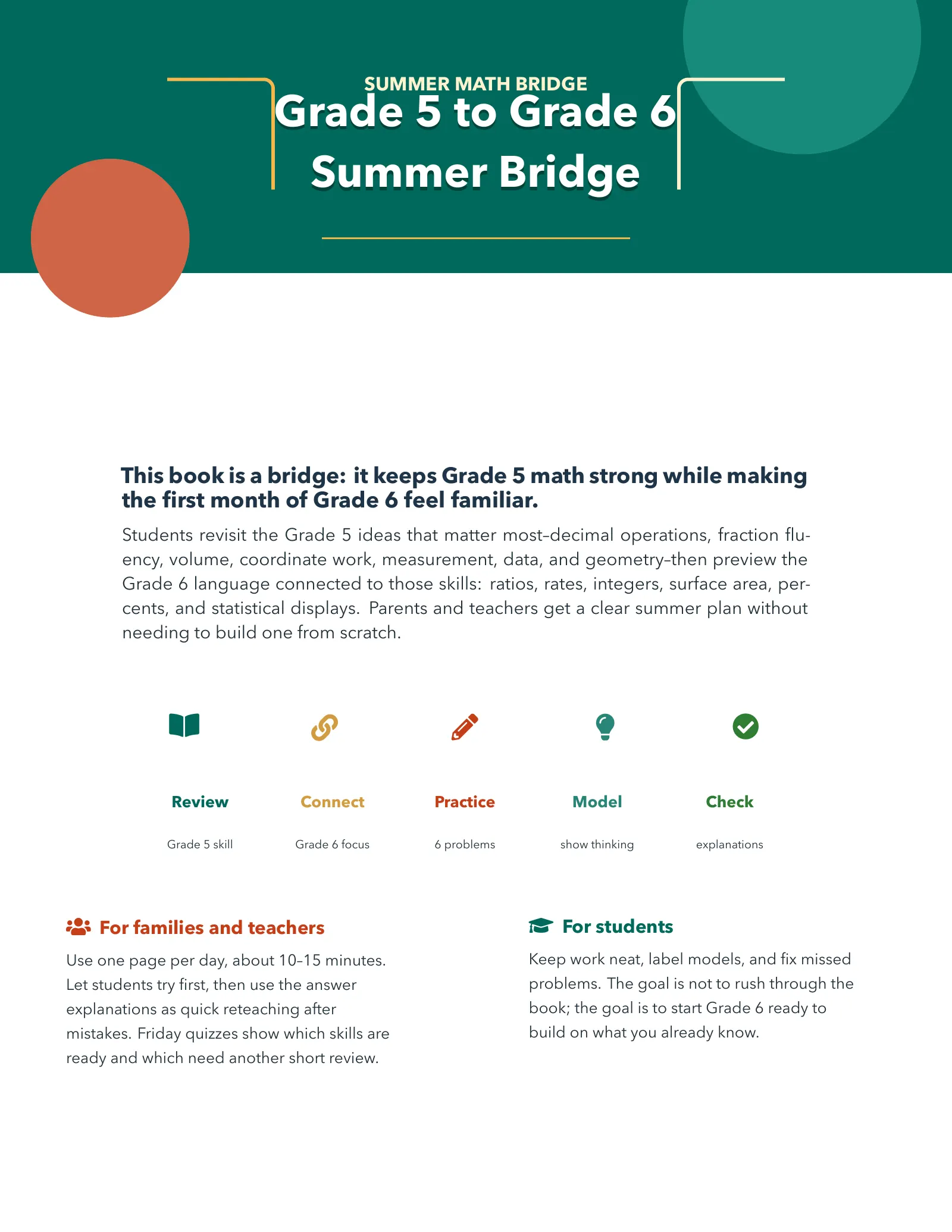 SUMMER MATH BRIDGE

Grade 5 to Grade 6 Summer Bridge

This book is a bridge: it keeps Grade 5 math strong while making the first month of Grade 6 feel familiar.

Students revisit the Grade 5 ideas that matter most–decimal operations, fraction fluency, volume, coordinate work, measurement, data, and geometry–then preview the Grade 6 language connected to those skills: ratios, rates, integers, surface area, percents, and statistical displays. Parents and teachers get a clear summer plan without needing to build one from scratch.

Review
Grade 5 skill

Connect
Grade 6 focus

Practice
6 problems

Model
show thinking

Check
explanations

For families and teachers

Use one page per day, about 10–15 minutes. Let students try first, then use the answer explanations as quick reteaching after mistakes. Friday quizzes show which skills are ready and which need another short review.

For students

Keep work neat, label models, and fix missed problems. The goal is not to rush through the book; the goal is to start Grade 6 ready to build on what you already know.